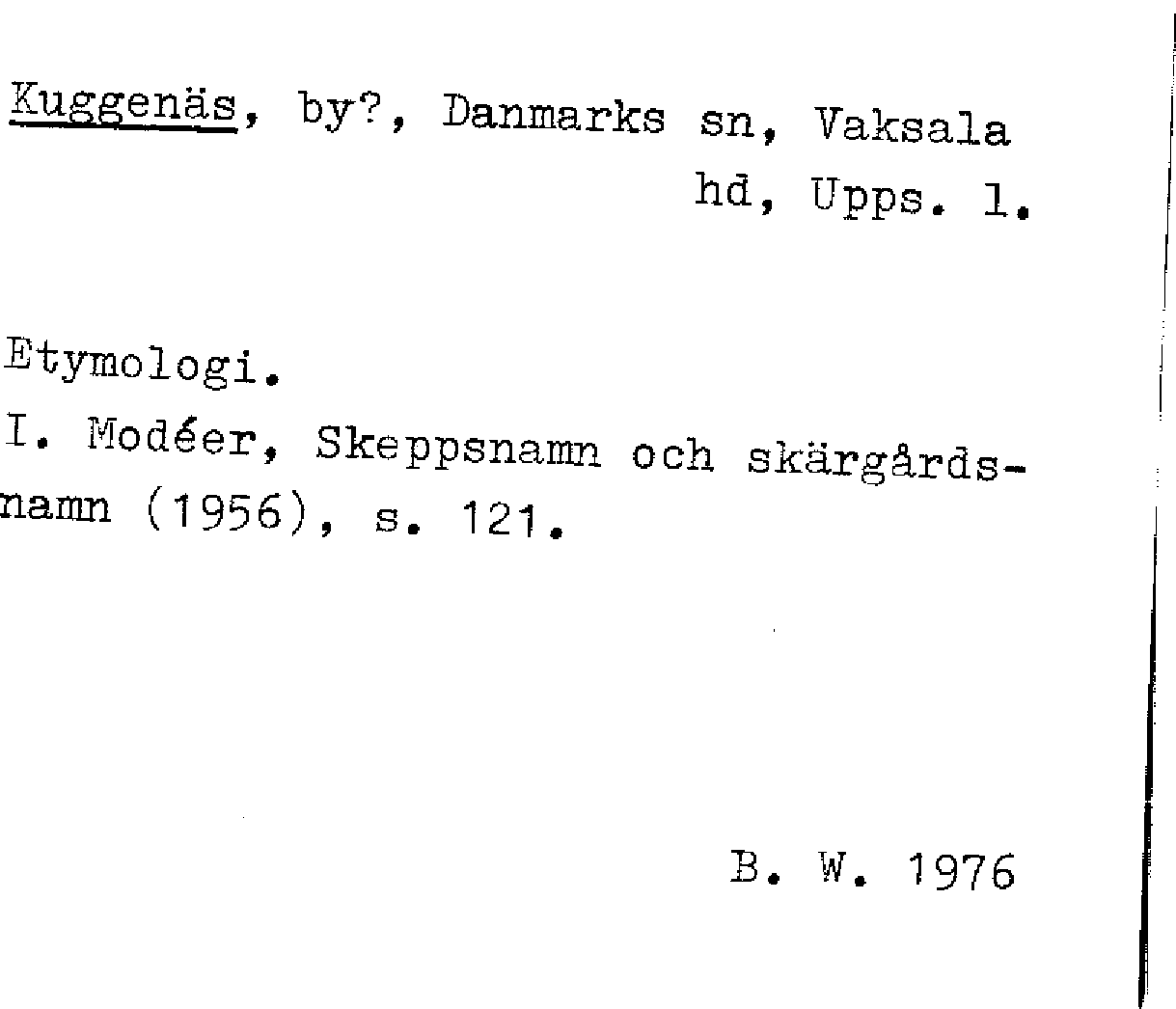 Kuggenäs, by?, Danmarks sn, Vaksala hd, Upps. l.

Etymologi.
I. Modéer, Skeppsnamn och skärgårdsnamn (1956), s. 121.

B. W. 1976